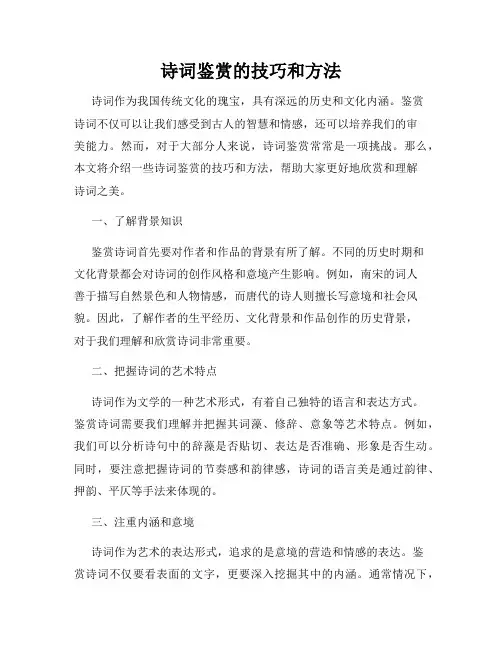 诗词鉴赏的技巧和方法

诗词作为我国传统文化的瑰宝，具有深远的历史和文化内涵。鉴赏诗词不仅可以让我们感受到古人的智慧和情感，还可以培养我们的审美能力。然而，对于大部分人来说，诗词鉴赏常常是一项挑战。那么，本文将介绍一些诗词鉴赏的技巧和方法，帮助大家更好地欣赏和理解诗词之美。

一、了解背景知识

鉴赏诗词首先要对作者和作品的背景有所了解。不同的历史时期和文化背景都会对诗词的创作风格和意境产生影响。例如，南宋的词人善于描写自然景色和人物情感，而唐代的诗人则擅长写意境和社会风貌。因此，了解作者的生平经历、文化背景和作品创作的历史背景，对于我们理解和欣赏诗词非常重要。

二、把握诗词的艺术特点

诗词作为文学的一种艺术形式，有着自己独特的语言和表达方式。鉴赏诗词需要我们理解并把握其词藻、修辞、意象等艺术特点。例如，我们可以分析诗句中的辞藻是否贴切、表达是否准确、形象是否生动。同时，要注意把握诗词的节奏感和韵律感，诗词的语言美是通过韵律、押韵、平仄等手法来体现的。

三、注重内涵和意境

诗词作为艺术的表达形式，追求的是意境的营造和情感的表达。鉴赏诗词不仅要看表面的文字，更要深入挖掘其中的内涵。通常情况下，